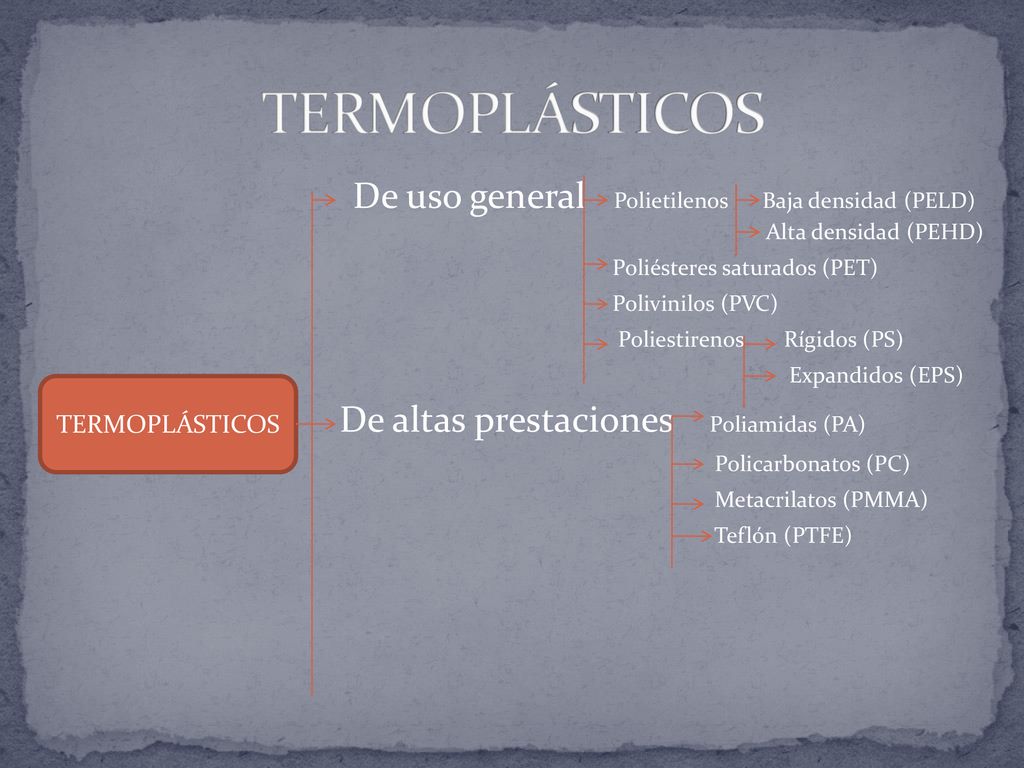 TERMOPLÁSTICOS

TERMOPLÁSTICOS

De uso general

Polietilenos

Baja densidad (PELD)

Alta densidad (PEHD)

Poliésteres saturados (PET)

Polivinilos (PVC)

Poliestirenos

Rígidos (PS)

Expandidos (EPS)

De altas prestaciones

Poliamidas (PA)

Policarbonatos (PC)

Metacrilatos (PMMA)

Teflón (PTFE)